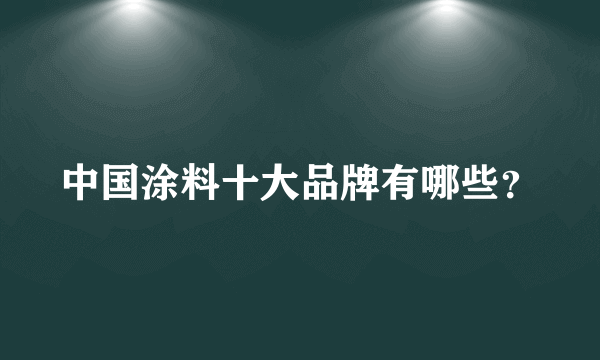 中国涂料十大品牌有哪些?